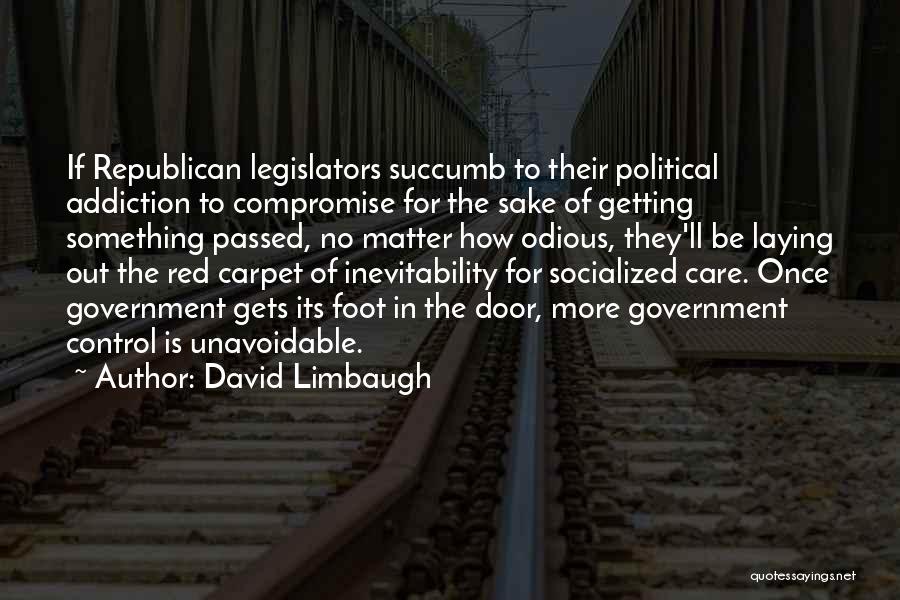 If Republican legislators succumb to their political addiction to compromise for the sake of getting something passed, no matter how odious, they'll be laying out the red carpet of inevitability for socialized care. Once government gets its foot in the door, more government control is unavoidable.

~ Author: David Limbaugh

quotessayings.net